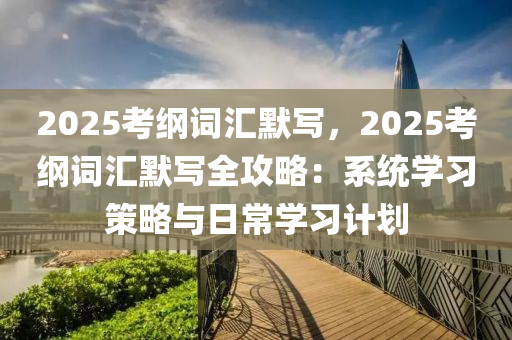 2025考纲词汇默写，2025考纲词汇默写全攻略：系统学习策略与日常学习计划